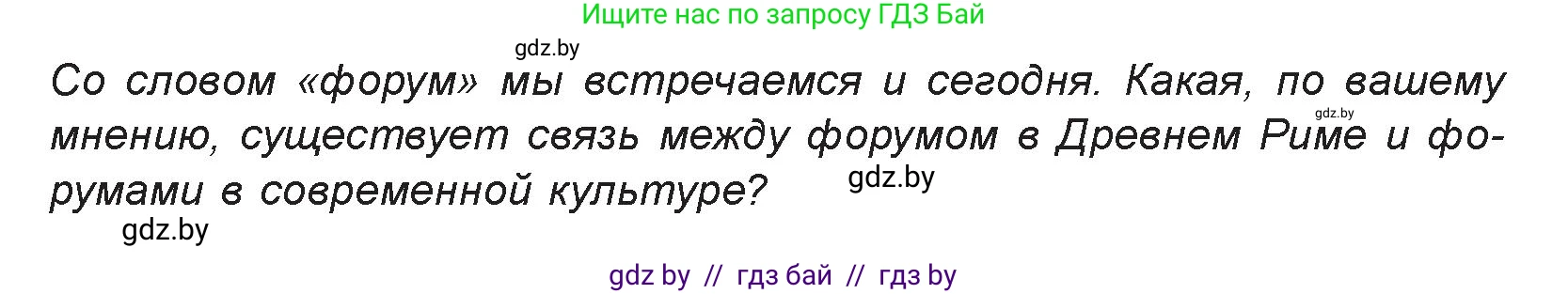 Ищите нас по запросу ГДЗ Бай

gdz.by

Со словом «форум» мы встречаемся и сегодня. Какая, по вашему мнению, существует связь между форумом в Древнем Риме и форумами в современной культуре?

gdz.by

gdz.by

gdz.by

gdz by // гдз бай // гдз by